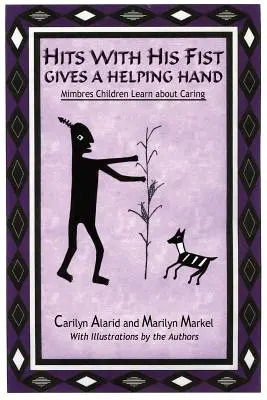 HITS WITH HIS FIST
GIVES A HELPING HAND

Mimbres Children Learn about Caring

Carilyn Alarid and Marilyn Markel
With Illustrations by the Authors